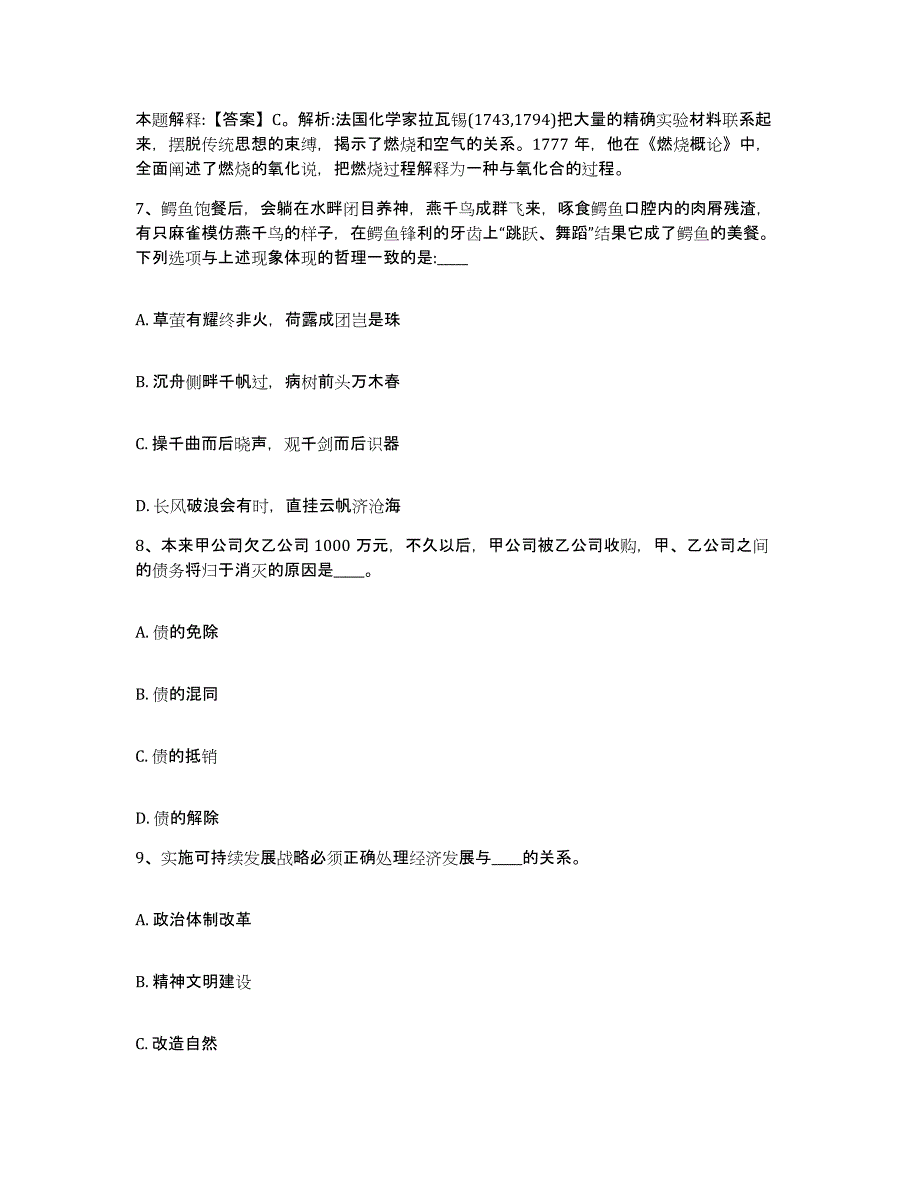 本题解释:【答案】C。解析:法国化学家拉瓦锡(1743,1794)把大量的精确实验材料联系起来，摆脱传统思想的束缚，揭示了燃烧和空气的关系。1777 年，他在《燃烧概论》中，全面阐述了燃烧的氧化说，把燃烧过程解释为一种与氧化合的过程。

7、鳄鱼饱餐后，会躺在水畔闭目养神，燕千鸟成群飞来，啄食鳄鱼口腔内的肉屑残渣，有只麻雀模仿燕千鸟的样子，在鳄鱼锋利的牙齿上“跳跃、舞蹈”结果它成了鳄鱼的美餐。下列选项与上述现象体现的哲理一致的是:____

A. 草萤有耀终非火，荷露成团岂是珠

B. 沉舟侧畔千帆过，病树前头万木春

C. 操千曲而后晓声，观千剑而后识器

D. 长风破浪会有时，直挂云帆济沧海

8、本来甲公司欠乙公司 1000 万元，不久以后，甲公司被乙公司收购，甲、乙公司之间的债务将归于消灭的原因是____。

A. 债的免除

B. 债的混同

C. 债的抵销

D. 债的解除

9、实施可持续发展战略必须正确处理经济发展与____的关系。

A. 政治体制改革

B. 精神文明建设

C. 改造自然